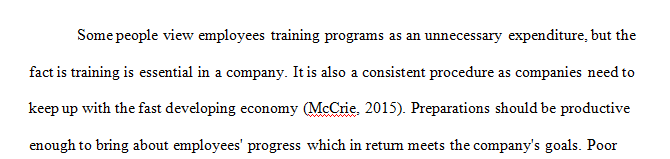 Some people view employees training programs as an unnecessary expenditure, but the fact is training is essential in a company. It is also a consistent procedure as companies need to keep up with the fast developing economy (McCrie, 2015). Preparations should be productive enough to bring about employees' progress which in return meets the company's goals. Poor